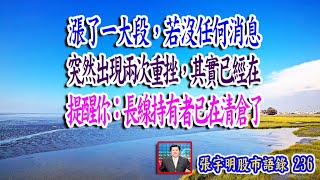 漲了一大段，若沒任何消息
突然出現兩次重挫，其實已經在
提醒你：長線持有者已在清倉了

張宇明股市語錄 236